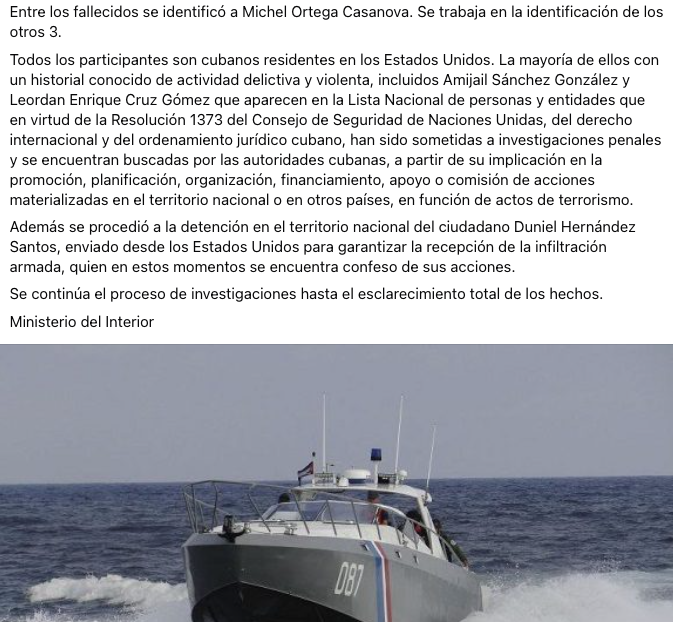 Entre los fallecidos se identificó a Michel Ortega Casanova. Se trabaja en la identificación de los otros 3.

Todos los participantes son cubanos residentes en los Estados Unidos. La mayoría de ellos con un historial conocido de actividad delictiva y violenta, incluidos Amijail Sánchez González y Leordan Enrique Cruz Gómez que aparecen en la Lista Nacional de personas y entidades que en virtud de la Resolución 1373 del Consejo de Seguridad de Naciones Unidas, del derecho internacional y del ordenamiento jurídico cubano, han sido sometidas a investigaciones penales y se encuentran buscadas por las autoridades cubanas, a partir de su implicación en la promoción, planificación, organización, financiamiento, apoyo o comisión de acciones materializadas en el territorio nacional o en otros países, en función de actos de terrorismo.

Además se procedió a la detención en el territorio nacional del ciudadano Duniel Hernández Santos, enviado desde los Estados Unidos para garantizar la recepción de la infiltración armada, quien en estos momentos se encuentra confeso de sus acciones.

Se continúa el proceso de investigaciones hasta el esclarecimiento total de los hechos.

Ministerio del Interior

087